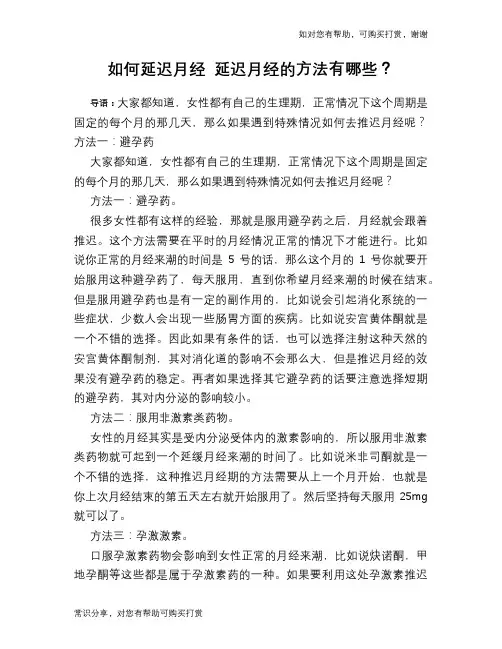 如对您有帮助，可购买打赏，谢谢

如何延迟月经 延迟月经的方法有哪些？

导语：大家都知道，女性都有自己的生理期，正常情况下这个周期是固定的每个月的那几天，那么如果遇到特殊情况如何去推迟月经呢？方法一：避孕药

大家都知道，女性都有自己的生理期，正常情况下这个周期是固定的每个月的那几天，那么如果遇到特殊情况如何去推迟月经呢？

方法一：避孕药。

很多女性都有这样的经验，那就是服用避孕药之后，月经就会跟着推迟。这个方法需要在平时的月经情况正常的情况下才能进行。比如说你正常的月经来潮的时间是 5 号的话，那么这个月的 1 号你就要开始服用这种避孕药了，每天服用，直到你希望月经来潮的时候在结束。但是服用避孕药也是有一定的副作用的，比如说会引起消化系统的一些症状，少数人会出现一些肠胃方面的疾病。比如说安宫黄体酮就是一个不错的选择。因此如果有条件的话，也可以选择注射这种天然的安宫黄体酮制剂，其对消化道的影响不会那么大，但是推迟月经的效果没有避孕药的稳定。再者如果选择其它避孕药的话要注意选择短期的避孕药，其对内分泌的影响较小。

方法二：服用非激素类药物。

女性的月经其实是受内分泌受体内的激素影响的，所以服用非激素类药物就可起到一个延缓月经来潮的时间了。比如说米非司酮就是一个不错的选择，这种推迟月经期的方法需要从上一个月开始，也就是你上次月经结束的第五天左右就开始服用了。然后坚持每天服用 25mg 就可以了。

方法三：孕激激素。

口服孕激素药物会影响到女性正常的月经来潮，比如说炔诺酮，甲地孕酮等这些都是属于孕激素药的一种。如果要利用这处孕激素推迟

常识分享，对您有帮助可购买打赏